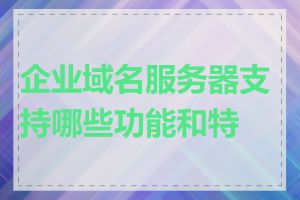 企业域名服务器支持哪些功能和特